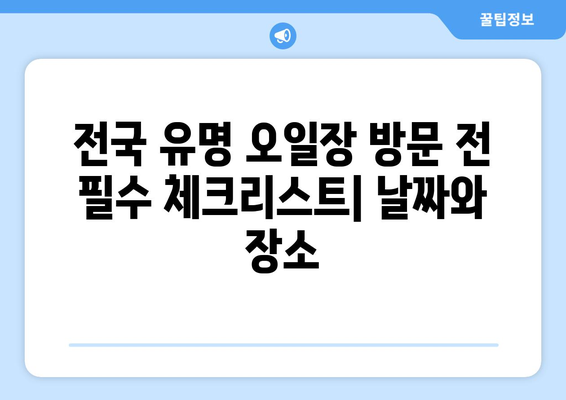 꿀팁정보

전국 유명 오일장 방문 전 필수 체크리스트| 날짜와 장소